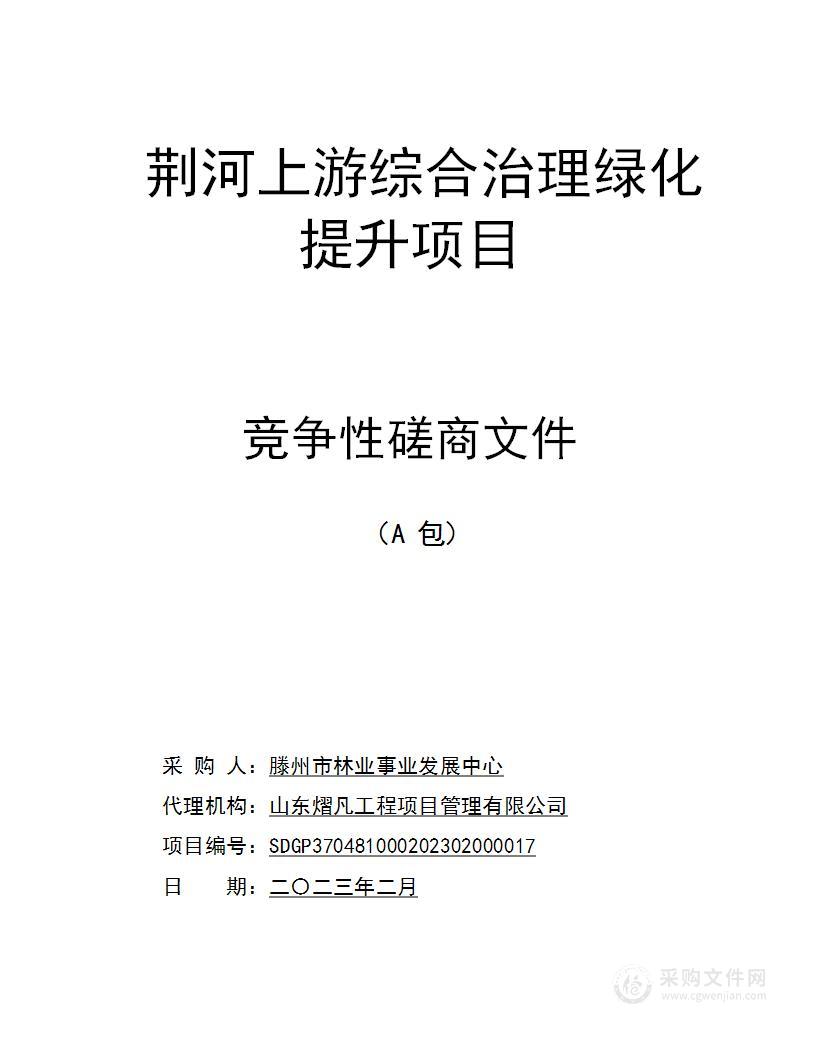 荆河上游综合治理绿化提升项目

竞争性磋商文件

（A 包）

采 购 人：滕州市林业事业发展中心

代理机构：山东熠凡工程项目管理有限公司

项目编号：SDGP370481000202302000017

日 期：二〇二三年二月

采购文件网
www.cgwenjian.com